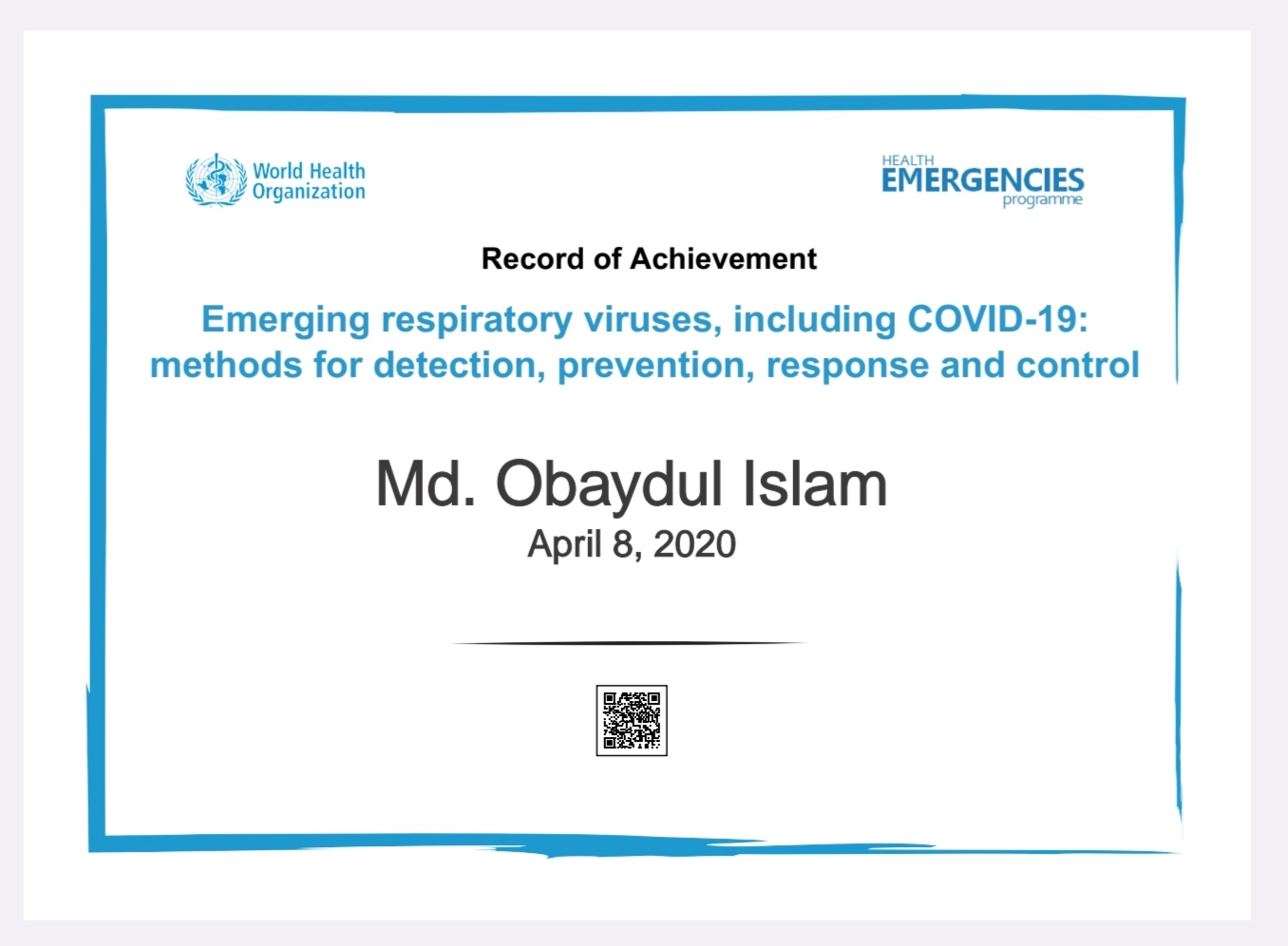 World Health Organization

HEALTH EMERGENCIES programme

Record of Achievement

Emerging respiratory viruses, including COVID-19: methods for detection, prevention, response and control

Md. Obaydul Islam
April 8, 2020